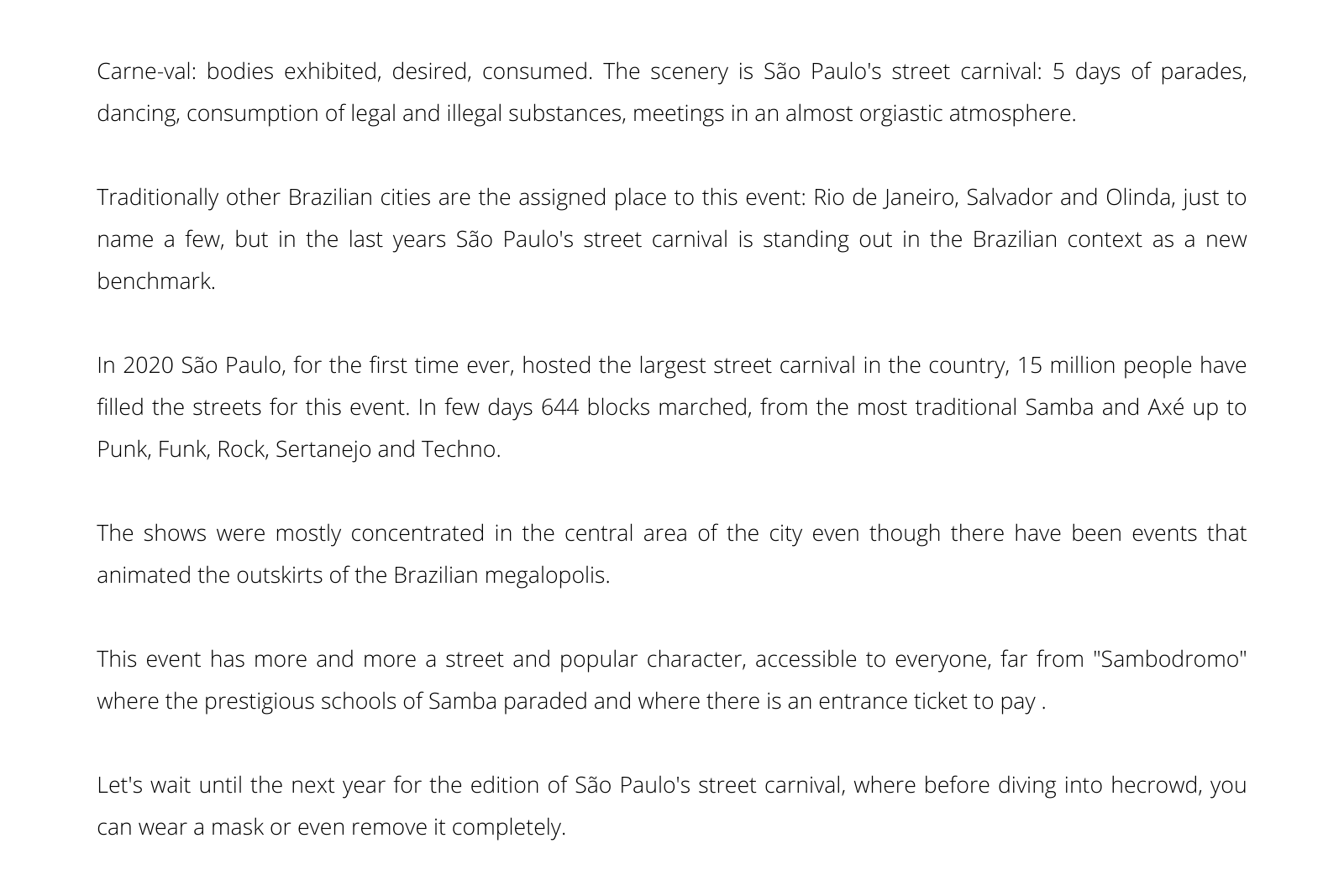 Carne-val: bodies exhibited, desired, consumed. The scenery is São Paulo's street carnival: 5 days of parades, dancing, consumption of legal and illegal substances, meetings in an almost orgiastic atmosphere.

Traditionally other Brazilian cities are the assigned place to this event: Rio de Janeiro, Salvador and Olinda, just to name a few, but in the last years São Paulo's street carnival is standing out in the Brazilian context as a new benchmark.

In 2020 São Paulo, for the first time ever, hosted the largest street carnival in the country, 15 million people have filled the streets for this event. In few days 644 blocks marched, from the most traditional Samba and Axé up to Punk, Funk, Rock, Sertanejo and Techno.

The shows were mostly concentrated in the central area of the city even though there have been events that animated the outskirts of the Brazilian megalopolis.

This event has more and more a street and popular character, accessible to everyone, far from "Sambodromo" where the prestigious schools of Samba paraded and where there is an entrance ticket to pay .

Let's wait until the next year for the edition of São Paulo's street carnival, where before diving into hecrowd, you can wear a mask or even remove it completely.